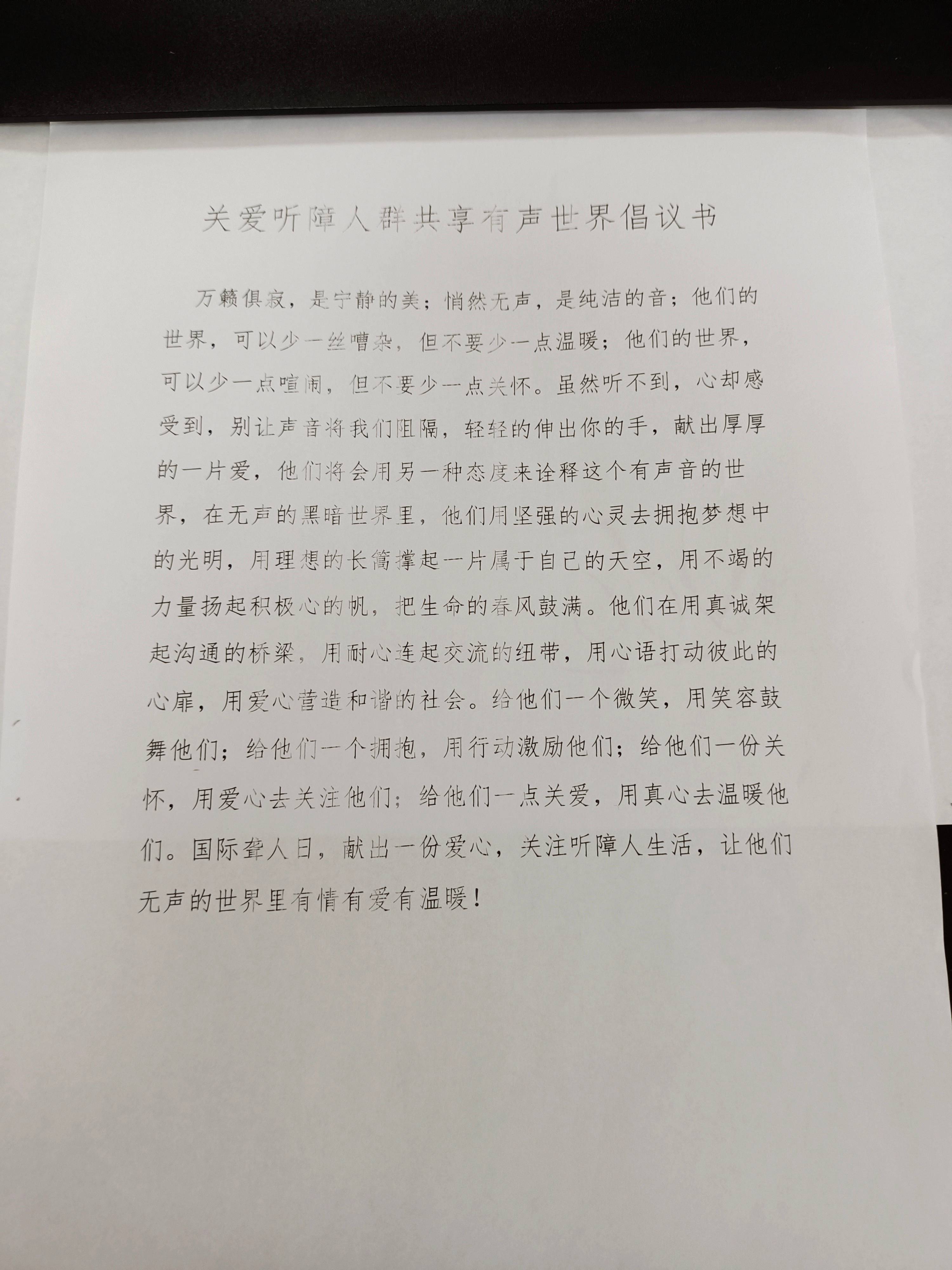 关爱听障人群共享有声世界倡议书

万籁俱寂，是宁静的美；悄然无声，是纯洁的音；他们的世界，可以少一丝嘈杂，但不要少一点温暖；他们的世界，可以少一点喧闹，但不要少一点关怀。虽然听不到，心却感受到，别让声音将我们阻隔，轻轻的伸出你的手，献出厚厚的一片爱，他们将会用另一种态度来诠释这个有声音的世界，在无声的黑暗世界里，他们用坚强的心灵去拥抱梦想中的光明，用理想的长篙撑起一片属于自己的天空，用不竭的力量扬起积极心的帆，把生命的春风鼓满。他们在用真诚架起沟通的桥梁，用耐心连起交流的纽带，用心语打动彼此的心扉，用爱心营造和谐的社会。给他们一个微笑，用笑容鼓舞他们；给他们一个拥抱，用行动激励他们；给他们一份关怀，用爱心去关注他们；给他们一点关爱，用真心去温暖他们。国际聋人日，献出一份爱心，关注听障人生活，让他们无声的世界里有情有爱有温暖！